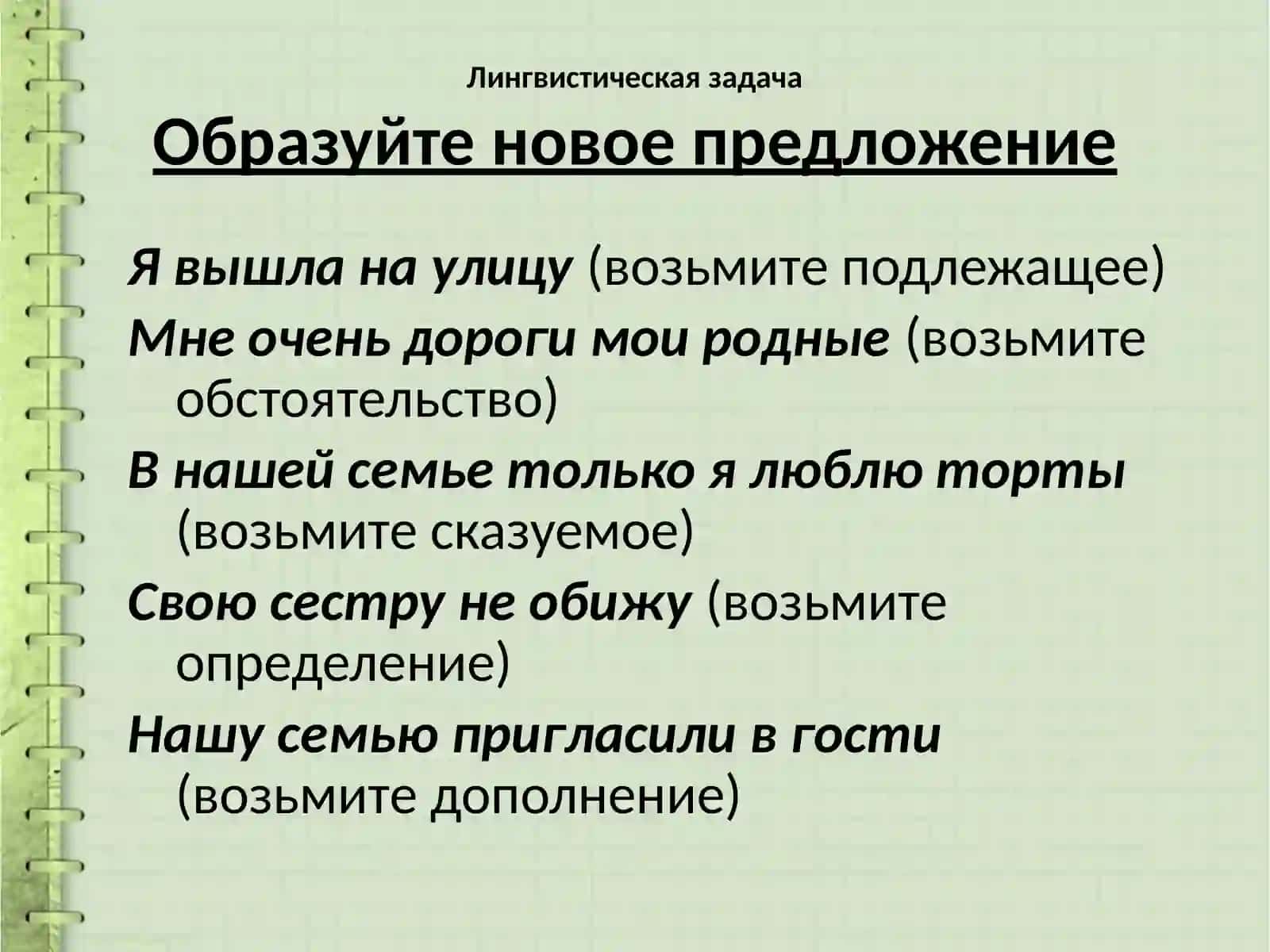 Лингвистическая задача

Образуйте новое предложение

Я вышла на улицу (возьмите подлежащее)

Мне очень дороги мои родные (возьмите обстоятельство)

В нашей семье только я люблю торты (возьмите сказуемое)

Свою сестру не обижу (возьмите определение)

Нашу семью пригласили в гости (возьмите дополнение)